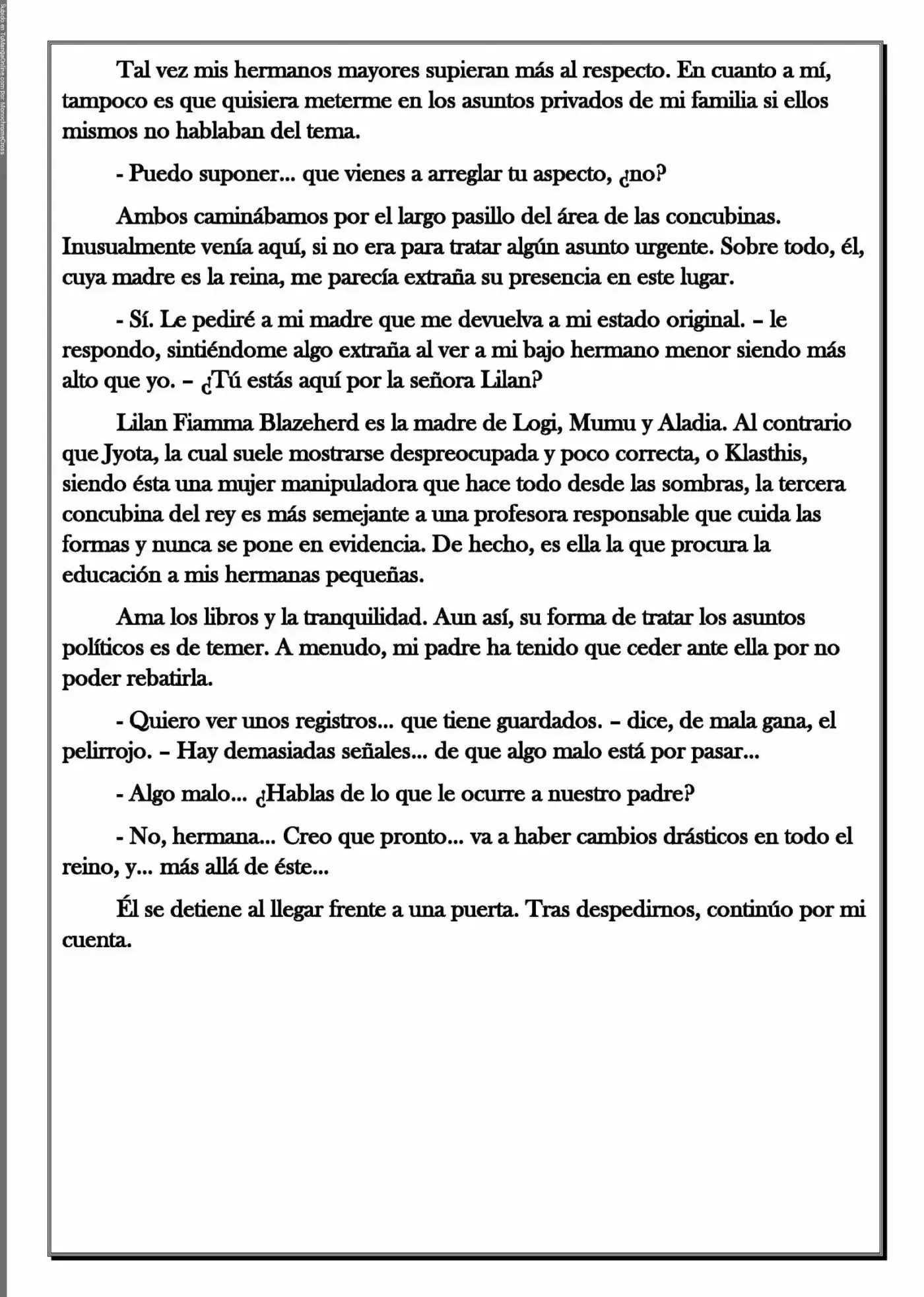 Tal vez mis hermanos mayores supieran más al respecto. En cuanto a mí, tampoco es que quisiera meterme en los asuntos privados de mi familia si ellos mismos no hablaban del tema.

- Puedo suponer... que vienes a arreglar tu aspecto, ¿no?

Ambos caminábamos por el largo pasillo del área de las concubinas. Inusualmente venía aquí, si no era para tratar algún asunto urgente. Sobre todo, él, cuya madre es la reina, me parecía extraña su presencia en este lugar.

- Sí. Le pediré a mi madre que me devuelva a mi estado original. – le respondo, sintiéndome algo extraña al ver a mi bajo hermano menor siendo más alto que yo. – ¿Tú estás aquí por la señora Lilan?

Lilan Fiamma Blazeherd es la madre de Logi, Mumu y Aladia. Al contrario que Jyota, la cual suele mostrarse despreocupada y poco correcta, o Klasthis, siendo ésta una mujer manipuladora que hace todo desde las sombras, la tercera concubina del rey es más semejante a una profesora responsable que cuida las formas y nunca se pone en evidencia. De hecho, es ella la que procura la educación a mis hermanas pequeñas.

Ama los libros y la tranquilidad. Aun así, su forma de tratar los asuntos políticos es de temer. A menudo, mi padre ha tenido que ceder ante ella por no poder rebatirla.

- Quiero ver unos registros... que tiene guardados. – dice, de mala gana, el pelirrojo. – Hay demasiadas señales... de que algo malo está por pasar...

- Algo malo... ¿Hablas de lo que le ocurre a nuestro padre?

- No, hermana... Creo que pronto... va a haber cambios drásticos en todo el reino, y... más allá de éste...

Él se detiene al llegar frente a una puerta. Tras despedirnos, continúo por mi cuenta.

Subido en TuMangaOnline.com por MonochromeCross